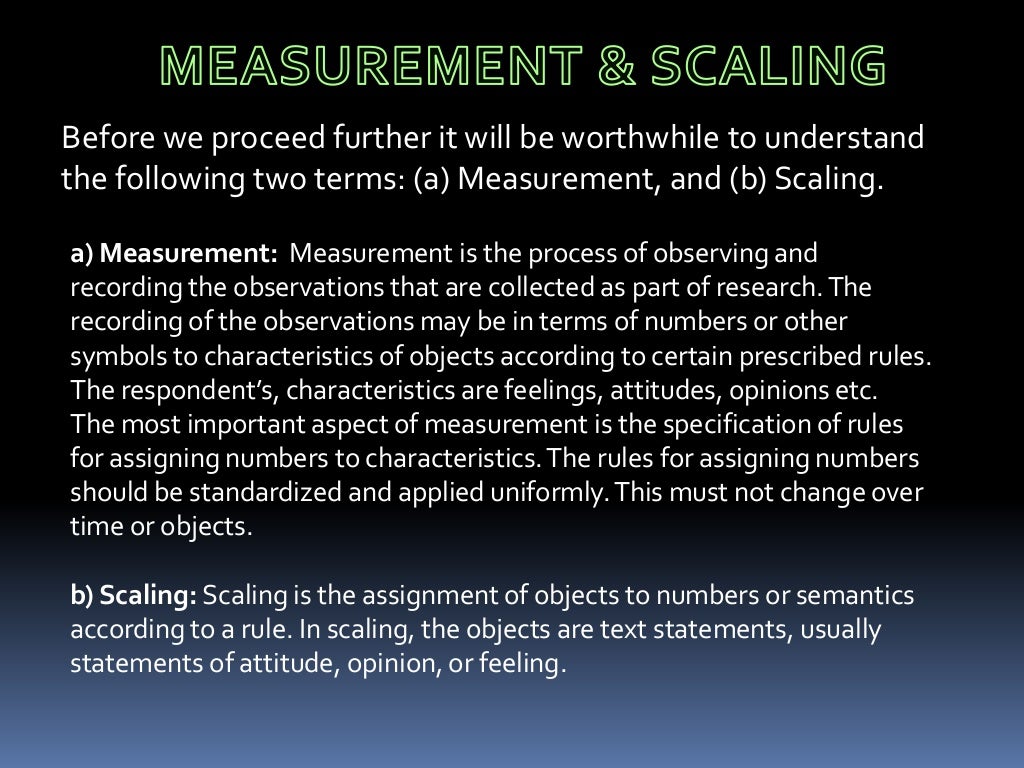 MEASUREMENT & SCALING

Before we proceed further it will be worthwhile to understand the following two terms: (a) Measurement, and (b) Scaling.

a) Measurement: Measurement is the process of observing and recording the observations that are collected as part of research. The recording of the observations may be in terms of numbers or other symbols to characteristics of objects according to certain prescribed rules. The respondent's, characteristics are feelings, attitudes, opinions etc. The most important aspect of measurement is the specification of rules for assigning numbers to characteristics. The rules for assigning numbers should be standardized and applied uniformly. This must not change over time or objects.

b) Scaling: Scaling is the assignment of objects to numbers or semantics according to a rule. In scaling, the objects are text statements, usually statements of attitude, opinion, or feeling.